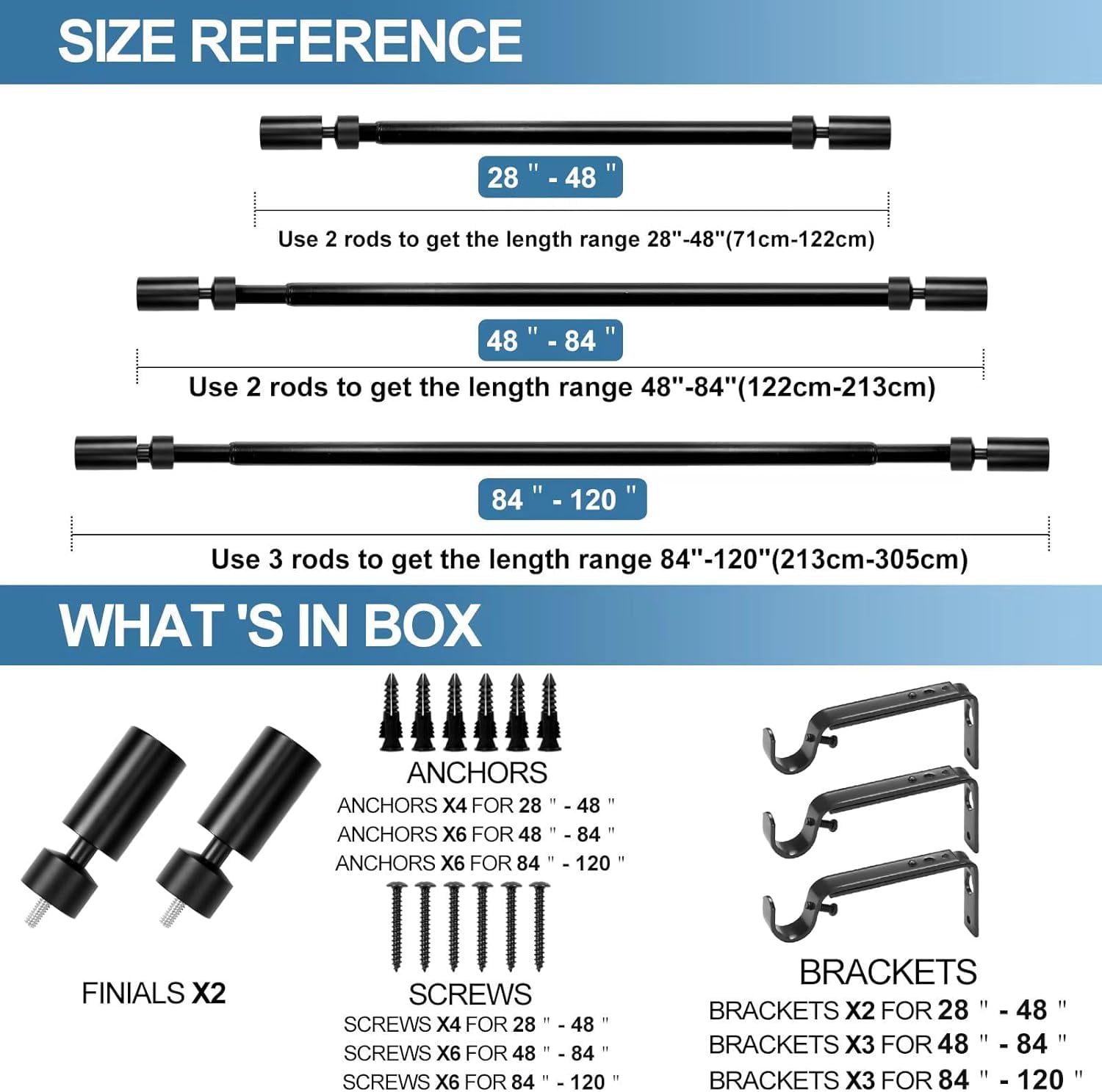 SIZE REFERENCE

28 " - 48 "

Use 2 rods to get the length range 28"-48"(71cm-122cm)

48 " - 84 "

Use 2 rods to get the length range 48"-84"(122cm-213cm)

84 " - 120 "

Use 3 rods to get the length range 84"-120"(213cm-305cm)

WHAT 'S IN BOX

FINIALS X2

ANCHORS
ANCHORS X4 FOR 28 " - 48 "
ANCHORS X6 FOR 48 " - 84 "
ANCHORS X6 FOR 84 " - 120 "

SCREWS
SCREWS X4 FOR 28 " - 48 "
SCREWS X6 FOR 48 " - 84 "
SCREWS X6 FOR 84 " - 120 "

BRACKETS
BRACKETS X2 FOR 28 " - 48 "
BRACKETS X3 FOR 48 " - 84 "
BRACKETS X3 FOR 84 " - 120 "